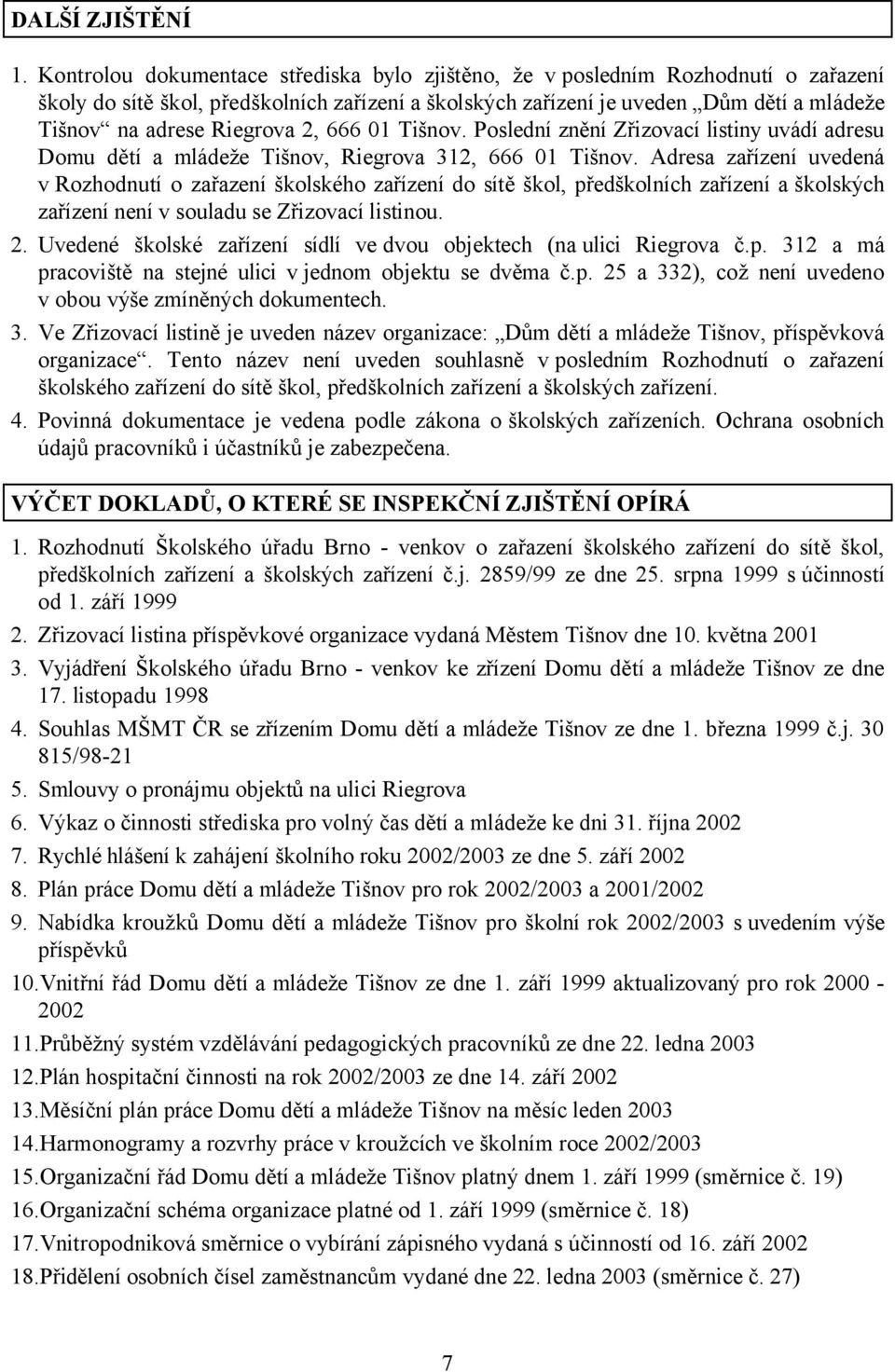 DALŠÍ ZJIŠTĚNÍ

1. Kontrolou dokumentace střediska bylo zjištěno, že v posledním Rozhodnutí o zařazení školy do sítě škol, předškolních zařízení a školských zařízení je uveden „Dům dětí a mládeže Tišnov“ na adrese Riegrova 2, 666 01 Tišnov. Poslední znění Zřizovací listiny uvádí adresu Domu dětí a mládeže Tišnov, Riegrova 312, 666 01 Tišnov. Adresa zařízení uvedená v Rozhodnutí o zařazení školského zařízení do sítě škol, předškolních zařízení a školských zařízení není v souladu se Zřizovací listinou.

2. Uvedené školské zařízení sídlí ve dvou objektech (na ulici Riegrova č.p. 312 a má pracoviště na stejné ulici v jednom objektu se dvěma č.p. 25 a 332), což není uvedeno v obou výše zmíněných dokumentech.

3. Ve Zřizovací listině je uveden název organizace: „Dům dětí a mládeže Tišnov, příspěvková organizace“. Tento název není uveden souhlasně v posledním Rozhodnutí o zařazení školského zařízení do sítě škol, předškolních zařízení a školských zařízení.

4. Povinná dokumentace je vedena podle zákona o školských zařízeních. Ochrana osobních údajů pracovníků i účastníků je zabezpečena.

VÝČET DOKLADŮ, O KTERÉ SE INSPEKČNÍ ZJIŠTĚNÍ OPÍRÁ

1. Rozhodnutí Školského úřadu Brno - venkov o zařazení školského zařízení do sítě škol, předškolních zařízení a školských zařízení č.j. 2859/99 ze dne 25. srpna 1999 s účinností od 1. září 1999

2. Zřizovací listina příspěvkové organizace vydaná Městem Tišnov dne 10. května 2001

3. Vyjádření Školského úřadu Brno - venkov ke zřízení Domu dětí a mládeže Tišnov ze dne 17. listopadu 1998

4. Souhlas MŠMT ČR se zřízením Domu dětí a mládeže Tišnov ze dne 1. března 1999 č.j. 30 815/98-21

5. Smlouvy o pronájmu objektů na ulici Riegrova

6. Výkaz o činnosti střediska pro volný čas dětí a mládeže ke dni 31. října 2002

7. Rychlé hlášení k zahájení školního roku 2002/2003 ze dne 5. září 2002

8. Plán práce Domu dětí a mládeže Tišnov pro rok 2002/2003 a 2001/2002

9. Nabídka kroužků Domu dětí a mládeže Tišnov pro školní rok 2002/2003 s uvedením výše příspěvků

10. Vnitřní řád Domu dětí a mládeže Tišnov ze dne 1. září 1999 aktualizovaný pro rok 2000 - 2002

11. Průběžný systém vzdělávání pedagogických pracovníků ze dne 22. ledna 2003

12. Plán hospitační činnosti na rok 2002/2003 ze dne 14. září 2002

13. Měsíční plán práce Domu dětí a mládeže Tišnov na měsíc leden 2003

14. Harmonogramy a rozvrhy práce v kroužcích ve školním roce 2002/2003

15. Organizační řád Domu dětí a mládeže Tišnov platný dnem 1. září 1999 (směrnice č. 19)

16. Organizační schéma organizace platné od 1. září 1999 (směrnice č. 18)

17. Vnitropodniková směrnice o vybírání zápisného vydaná s účinností od 16. září 2002

18. Přidělení osobních čísel zaměstnancům vydané dne 22. ledna 2003 (směrnice č. 27)

7